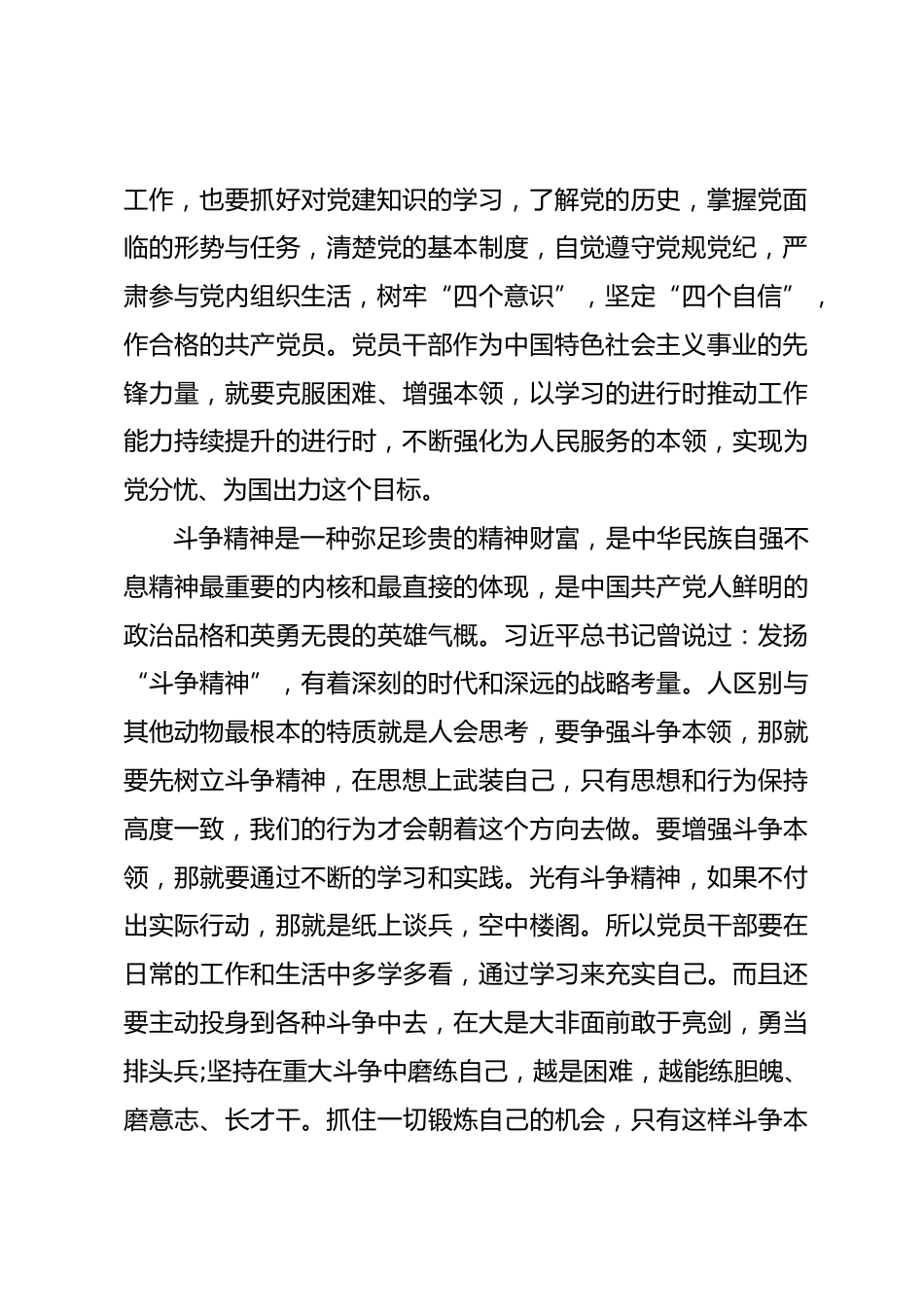 工作，也要抓好对党建知识的学习，了解党的历史，掌握党面临的形势与任务，清楚党的基本制度，自觉遵守党规党纪，严肃参与党内组织生活，树牢“四个意识”，坚定“四个自信”，作合格的共产党员。党员干部作为中国特色社会主义事业的先锋力量，就要克服困难、增强本领，以学习的进行时推动工作能力持续提升的进行时，不断强化为人民服务的本领，实现为党分忧、为国出力这个目标。

斗争精神是一种弥足珍贵的精神财富，是中华民族自强不息精神最重要的内核和最直接的体现，是中国共产党人鲜明的政治品格和英勇无畏的英雄气概。习近平总书记曾说过：发扬“斗争精神”，有着深刻的时代和深远的战略考量。人区别与其他动物最根本的特质就是人会思考，要争强斗争本领，那就要先树立斗争精神，在思想上武装自己，只有思想和行为保持高度一致，我们的行为才会朝着这个方向去做。要增强斗争本领，那就要通过不断的学习和实践。光有斗争精神，如果不付出实际行动，那就是纸上谈兵，空中楼阁。所以党员干部要在日常的工作和生活中多学多看，通过学习来充实自己。而且还要主动投身到各种斗争中去，在大是大非面前敢于亮剑，勇当排头兵;坚持在重大斗争中磨练自己，越是困难，越能练胆魄、磨意志、长才干。抓住一切锻炼自己的机会，只有这样斗争本